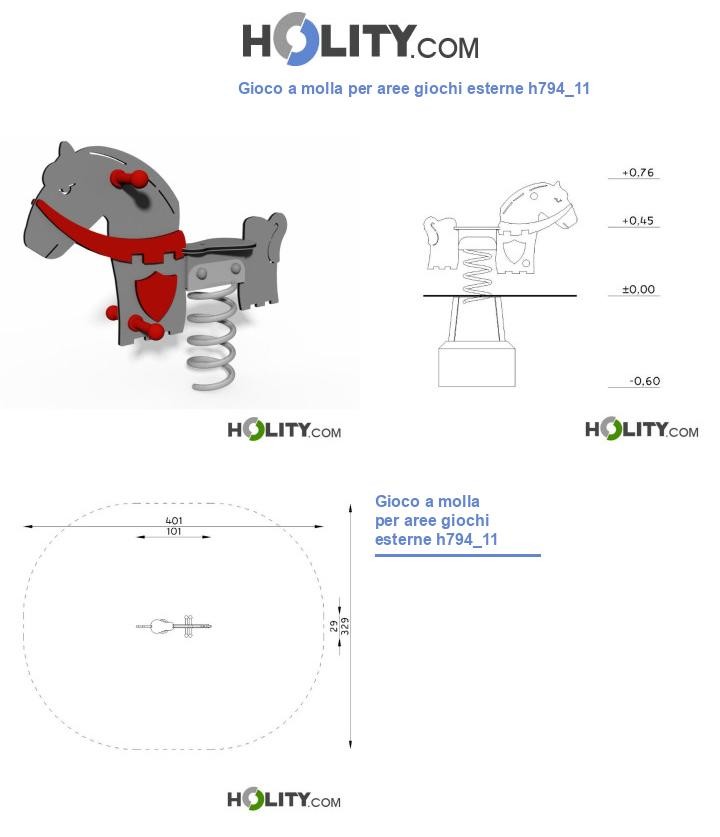 HOLITY.COM

Gioco a molla per aree giochi esterne h794_11

+0,76

+0,45

±0,00

-0,60

HOLITY.COM

HOLITY.COM

401

101

29

329

Gioco a molla per aree giochi esterne h794_11

HOLITY.COM